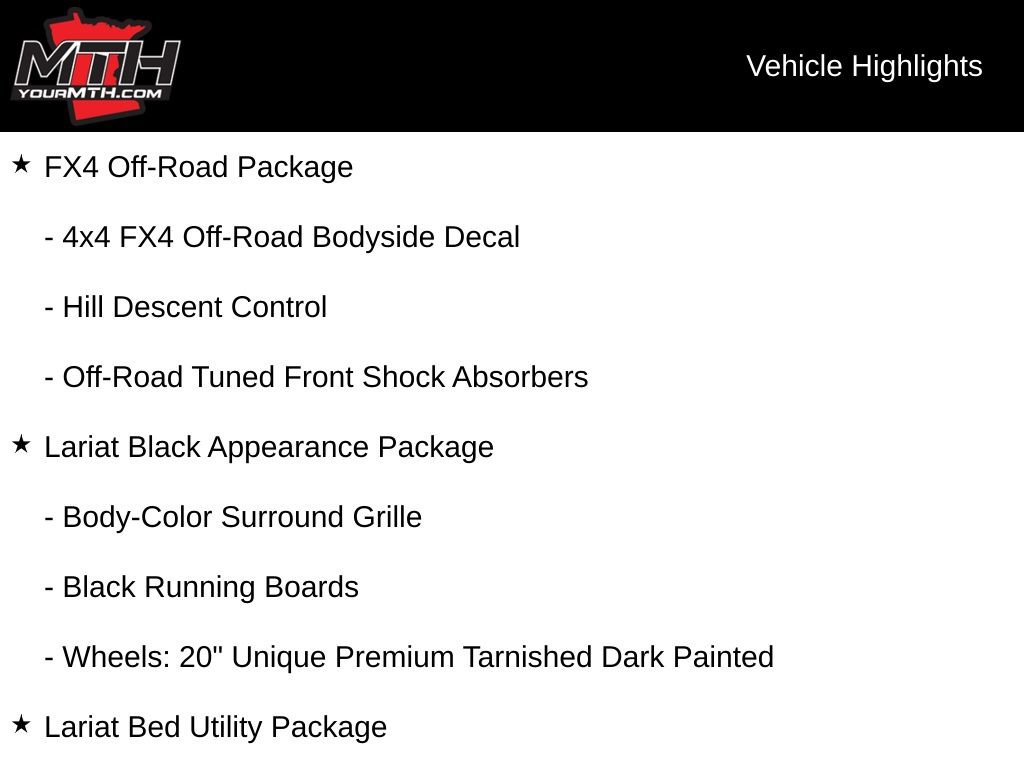 MTH
YOURMTH.COM

Vehicle Highlights

★ FX4 Off-Road Package

- 4x4 FX4 Off-Road Bodyside Decal

- Hill Descent Control

- Off-Road Tuned Front Shock Absorbers

★ Lariat Black Appearance Package

- Body-Color Surround Grille

- Black Running Boards

- Wheels: 20" Unique Premium Tarnished Dark Painted

★ Lariat Bed Utility Package